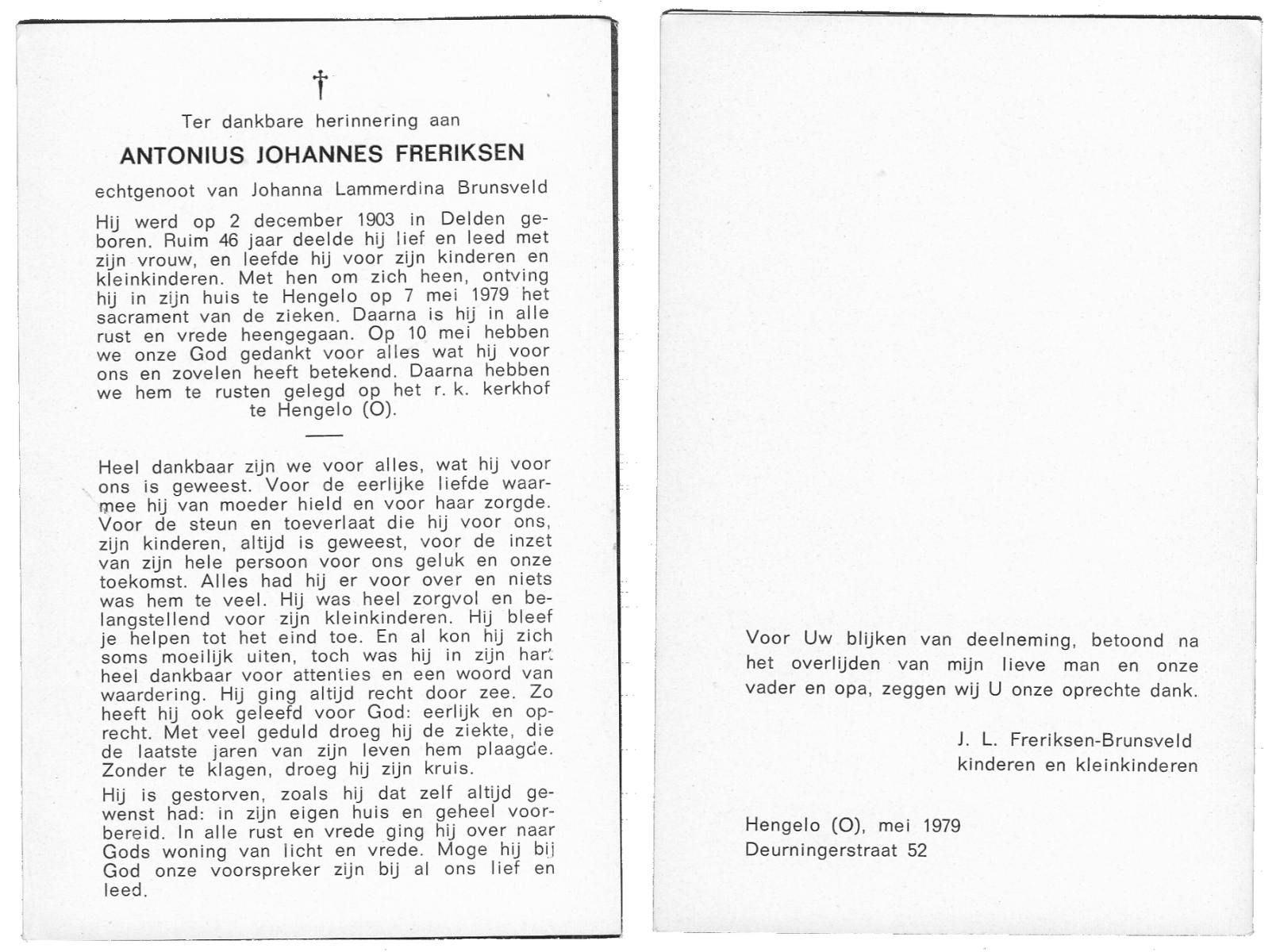 †

Ter dankbare herinnering aan

ANTONIUS JOHANNES FRERIKSEN

echtgenoot van Johanna Lammerdina Brunsveld

Hij werd op 2 december 1903 in Delden geboren. Ruim 46 jaar deelde hij lief en leed met zijn vrouw, en leefde hij voor zijn kinderen en kleinkinderen. Met hen om zich heen, ontving hij in zijn huis te Hengelo op 7 mei 1979 het sacrament van de zieken. Daarna is hij in alle rust en vrede heengegaan. Op 10 mei hebben we onze God gedankt voor alles wat hij voor ons en zovelen heeft betekend. Daarna hebben we hem te rusten gelegd op het r. k. kerkhof te Hengelo (O).

Heel dankbaar zijn we voor alles, wat hij voor ons is geweest. Voor de eerlijke liefde waarmee hij van moeder hield en voor haar zorgde. Voor de steun en toeverlaat die hij voor ons, zijn kinderen, altijd is geweest, voor de inzet van zijn hele persoon voor ons geluk en onze toekomst. Alles had hij er voor over en niets was hem te veel. Hij was heel zorgvol en belangstellend voor zijn kleinkinderen. Hij bleef je helpen tot het eind toe. En al kon hij zich soms moeilijk uiten, toch was hij in zijn hart heel dankbaar voor attenties en een woord van waardering. Hij ging altijd recht door zee. Zo heeft hij ook geleefd voor God: eerlijk en oprecht. Met veel geduld droeg hij de ziekte, die de laatste jaren van zijn leven hem plaagde. Zonder te klagen, droeg hij zijn kruis.

Hij is gestorven, zoals hij dat zelf altijd gewenst had: in zijn eigen huis en geheel voorbereid. In alle rust en vrede ging hij over naar Gods woning van licht en vrede. Moge hij bij God onze voorspreker zijn bij al ons lief en leed.

Voor Uw blijken van deelneming, betoond na het overlijden van mijn lieve man en onze vader en opa, zeggen wij U onze oprechte dank.

J. L. Freriksen-Brunsveld
kinderen en kleinkinderen

Hengelo (O), mei 1979
Deurningerstraat 52